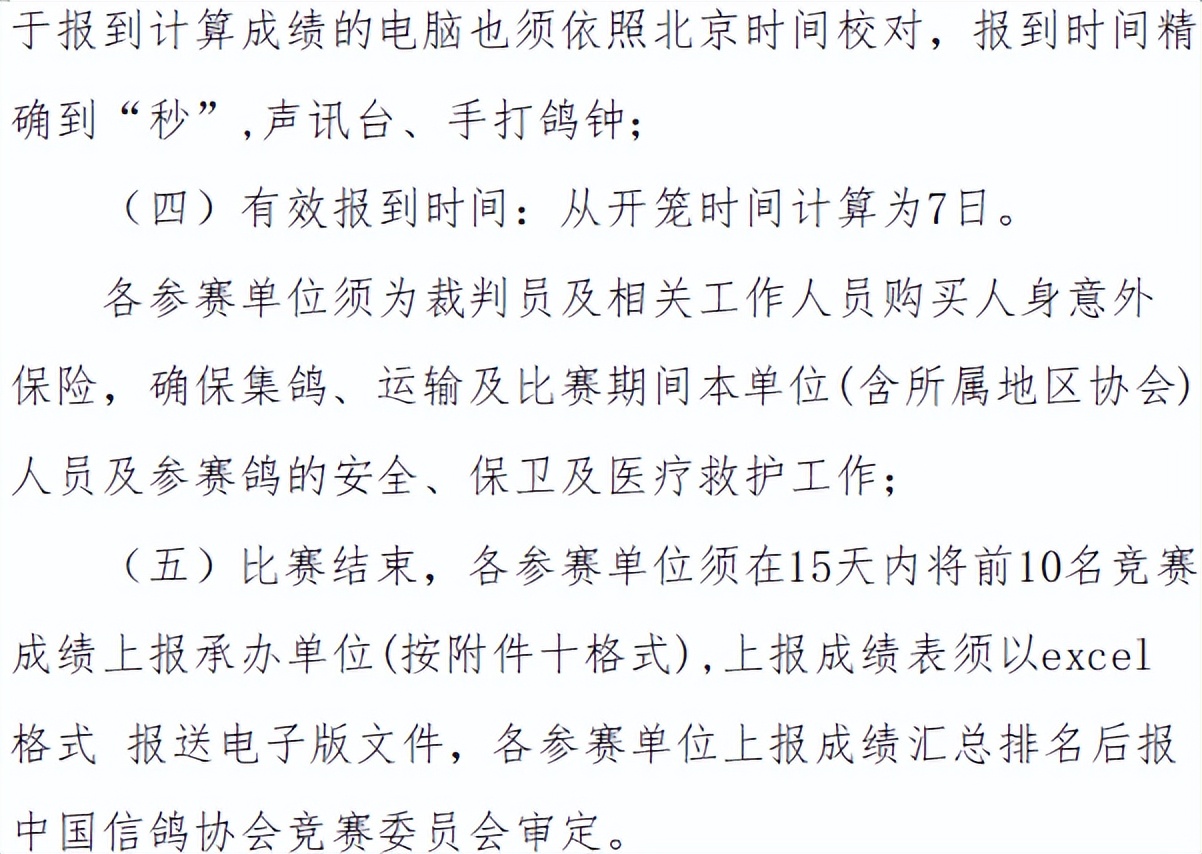 于报到计算成绩的电脑也须依照北京时间校对，报到时间精确到“秒”,声讯台、手打鸽钟；

（四）有效报到时间：从开笼时间计算为7日。

各参赛单位须为裁判员及相关工作人员购买人身意外保险，确保集鸽、运输及比赛期间本单位(含所属地区协会)人员及参赛鸽的安全、保卫及医疗救护工作；

（五）比赛结束，各参赛单位须在15天内将前10名竞赛成绩上报承办单位(按附件十格式),上报成绩表须以excel格式 报送电子版文件，各参赛单位上报成绩汇总排名后报中国信鸽协会竞赛委员会审定。